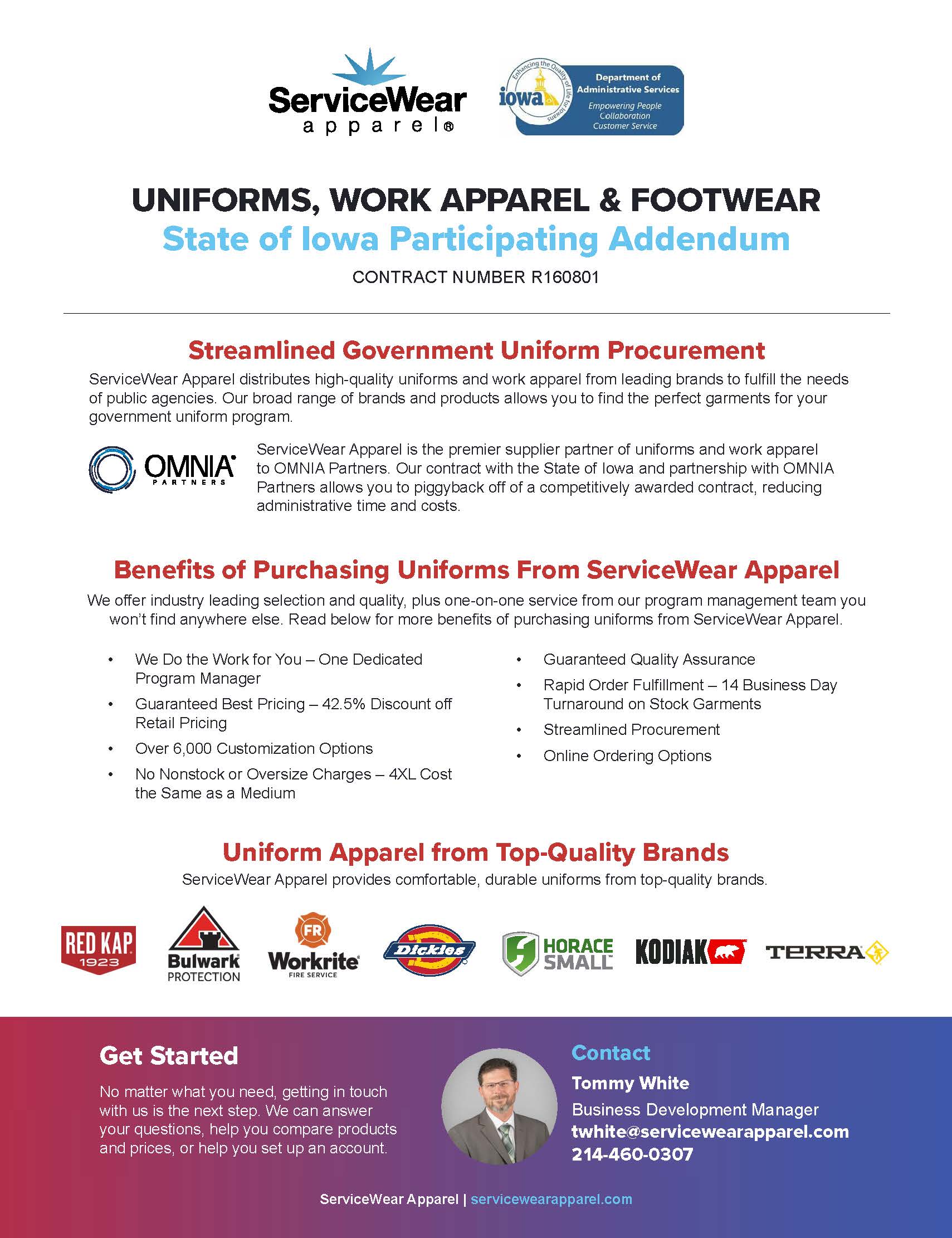 ServiceWear apparel®

Enhancing the Quality of Life for Iowans iowa

Department of Administrative Services
Empowering People
Collaboration
Customer Service

UNIFORMS, WORK APPAREL & FOOTWEAR
State of Iowa Participating Addendum

CONTRACT NUMBER R160801

Streamlined Government Uniform Procurement

ServiceWear Apparel distributes high-quality uniforms and work apparel from leading brands to fulfill the needs of public agencies. Our broad range of brands and products allows you to find the perfect garments for your government uniform program.

OMNIA PARTNERS

ServiceWear Apparel is the premier supplier partner of uniforms and work apparel to OMNIA Partners. Our contract with the State of Iowa and partnership with OMNIA Partners allows you to piggyback off of a competitively awarded contract, reducing administrative time and costs.

Benefits of Purchasing Uniforms From ServiceWear Apparel

We offer industry leading selection and quality, plus one-on-one service from our program management team you won't find anywhere else. Read below for more benefits of purchasing uniforms from ServiceWear Apparel.

• We Do the Work for You – One Dedicated Program Manager
• Guaranteed Best Pricing – 42.5% Discount off Retail Pricing
• Over 6,000 Customization Options
• No Nonstock or Oversize Charges – 4XL Cost the Same as a Medium

• Guaranteed Quality Assurance
• Rapid Order Fulfillment – 14 Business Day Turnaround on Stock Garments
• Streamlined Procurement
• Online Ordering Options

Uniform Apparel from Top-Quality Brands

ServiceWear Apparel provides comfortable, durable uniforms from top-quality brands.

RED KAP 1923  Bulwark PROTECTION  FR Workrite FIRE SERVICE  Dickies  HORACE SMALL  KODIAK  TERRA

Get Started

No matter what you need, getting in touch with us is the next step. We can answer your questions, help you compare products and prices, or help you set up an account.

Contact
Tommy White
Business Development Manager
twhite@servicewearapparel.com
214-460-0307

ServiceWear Apparel | servicewearapparel.com